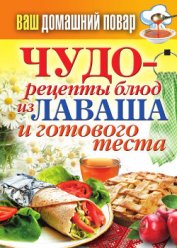 ВАШ ДОМАШНИЙ ПОВАР

ЧУДО-рецепты блюд из ЛАВАША и готового теста